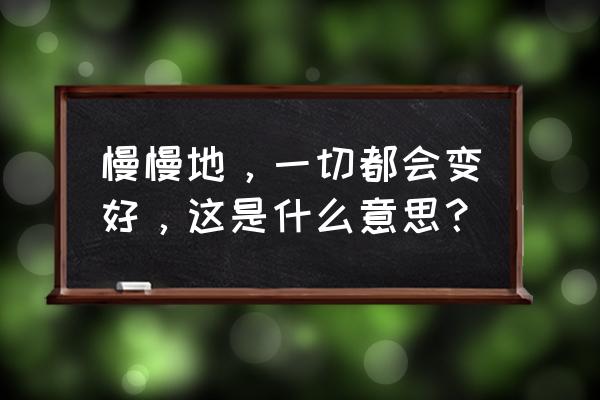 慢慢地，一切都会变好，这是什么意思？